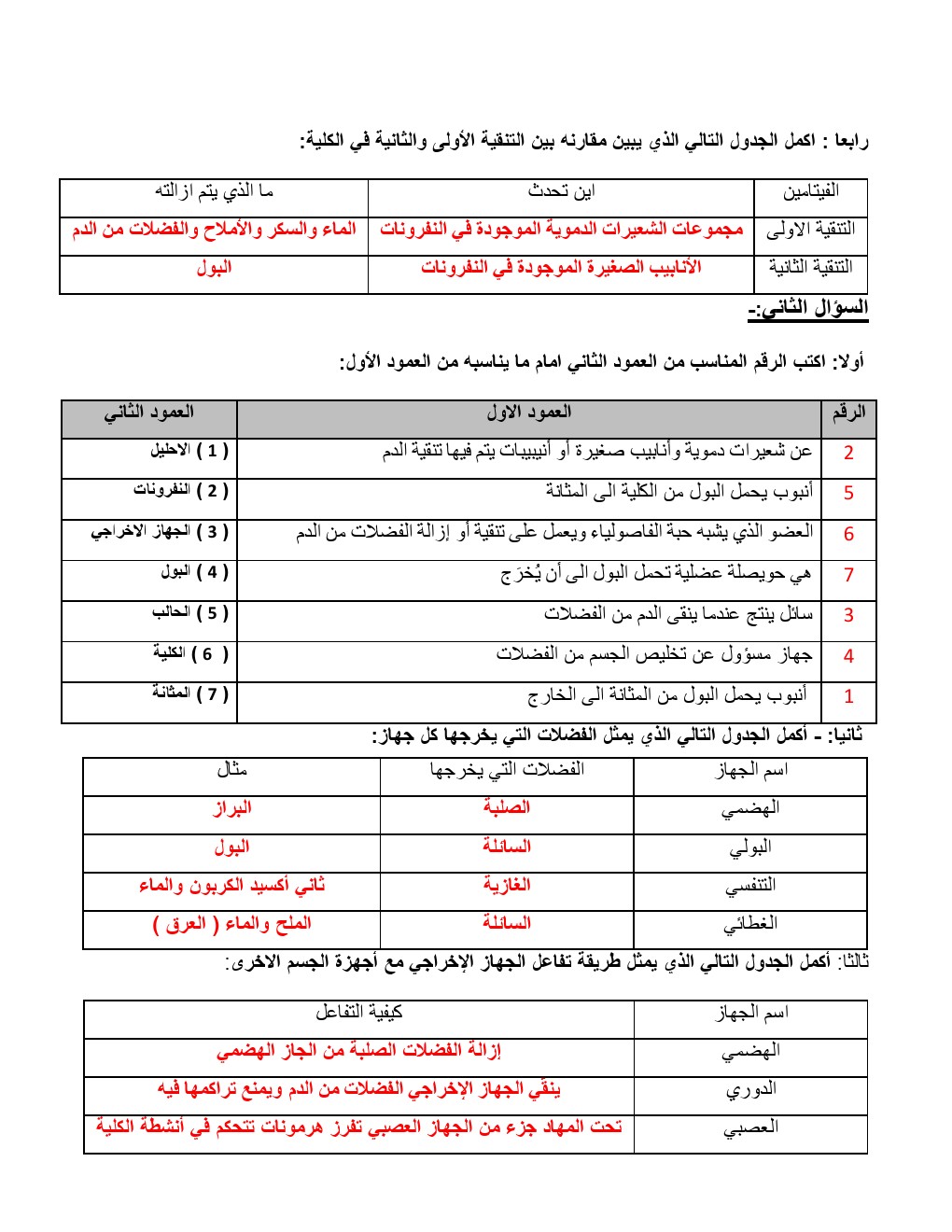 رابعا : اكمل الجدول التالي الذي يبين مقارنه بين التنقية الأولى والثانية في الكلية:

| الفيتامين | اين تحدث | ما الذي يتم ازالته |
|---|---|---|
| التنقية الاولى | مجموعات الشعيرات الدموية الموجودة في النفرونات | الماء والسكر والأملاح والفضلات من الدم |
| التنقية الثانية | الأنابيب الصغيرة الموجودة في النفرونات | البول |

السؤال الثاني:-

أولا: اكتب الرقم المناسب من العمود الثاني امام ما يناسبه من العمود الأول:

| الرقم | العمود الاول | العمود الثاني |
|---|---|---|
| 2 | عن شعيرات دموية وأنابيب صغيرة أو أنيبيبات يتم فيها تنقية الدم | ( 1 ) الاحليل |
| 5 | أنبوب يحمل البول من الكلية الى المثانة | ( 2 ) النفرونات |
| 6 | العضو الذي يشبه حبة الفاصولياء ويعمل على تنقية أو إزالة الفضلات من الدم | ( 3 ) الجهاز الاخراجي |
| 7 | هي حويصلة عضلية تحمل البول الى أن يُخرَج | ( 4 ) البول |
| 3 | سائل ينتج عندما ينقى الدم من الفضلات | ( 5 ) الحالب |
| 4 | جهاز مسؤول عن تخليص الجسم من الفضلات | ( 6 ) الكلية |
| 1 | أنبوب يحمل البول من المثانة الى الخارج | ( 7 ) المثانة |

ثانيا: - أكمل الجدول التالي الذي يمثل الفضلات التي يخرجها كل جهاز:

| اسم الجهاز | الفضلات التي يخرجها | مثال |
|---|---|---|
| الهضمي | الصلبة | البراز |
| البولي | السائلة | البول |
| التنفسي | الغازية | ثاني أكسيد الكربون والماء |
| الغطائي | السائلة | الملح والماء ( العرق ) |

ثالثا: أكمل الجدول التالي الذي يمثل طريقة تفاعل الجهاز الإخراجي مع أجهزة الجسم الاخرى:

| اسم الجهاز | كيفية التفاعل |
|---|---|
| الهضمي | إزالة الفضلات الصلبة من الجاز الهضمي |
| الدوري | ينقّي الجهاز الإخراجي الفضلات من الدم ويمنع تراكمها فيه |
| العصبي | تحت المهاد جزء من الجهاز العصبي تفرز هرمونات تتحكم في أنشطة الكلية |